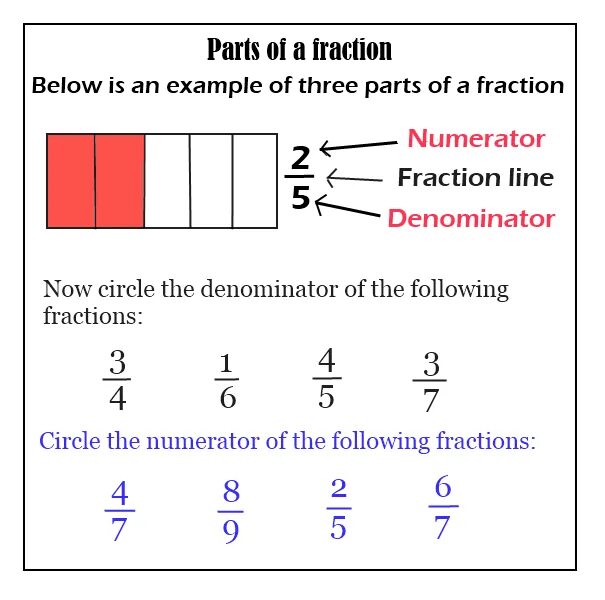 Parts of a fraction

Below is an example of three parts of a fraction

$\frac{2}{5}$

Numerator

Fraction line

Denominator

Now circle the denominator of the following fractions:

$\frac{3}{4}$ $\frac{1}{6}$ $\frac{4}{5}$ $\frac{3}{7}$

Circle the numerator of the following fractions:

$\frac{4}{7}$ $\frac{8}{9}$ $\frac{2}{5}$ $\frac{6}{7}$